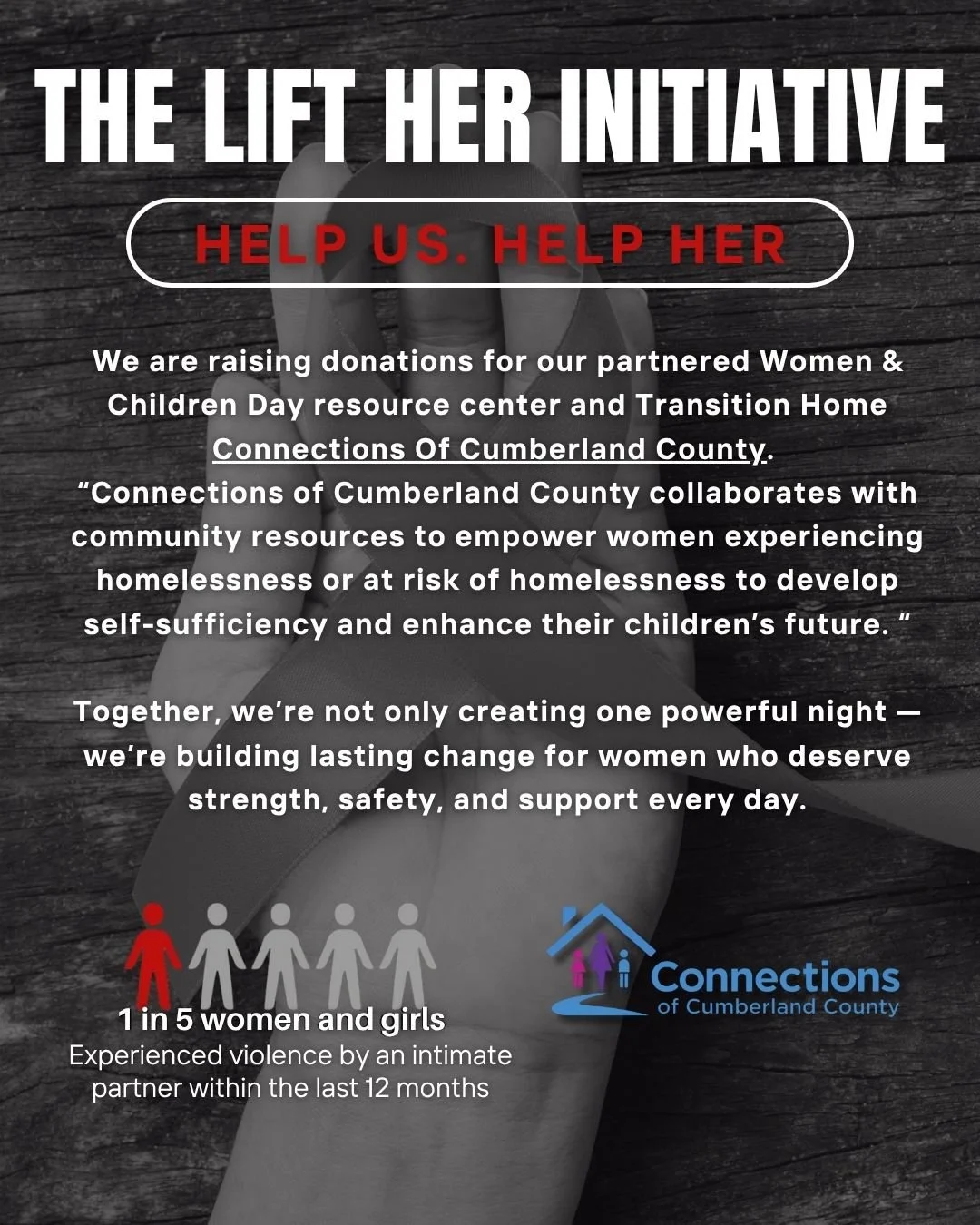 THE LIFT HER INITIATIVE

HELP US. HELP HER

We are raising donations for our partnered Women & Children Day resource center and Transition Home Connections Of Cumberland County. "Connections of Cumberland County collaborates with community resources to empower women experiencing homelessness or at risk of homelessness to develop self-sufficiency and enhance their children's future. "

Together, we're not only creating one powerful night — we're building lasting change for women who deserve strength, safety, and support every day.

1 in 5 women and girls
Experienced violence by an intimate partner within the last 12 months

Connections
of Cumberland County